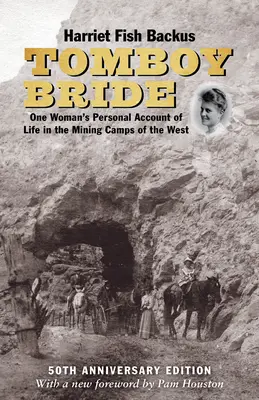 Harriet Fish Backus

TOMBOY BRIDE

One Woman's Personal Account of Life in the Mining Camps of the West

50TH ANNIVERSARY EDITION
With a new foreword by Pam Houston